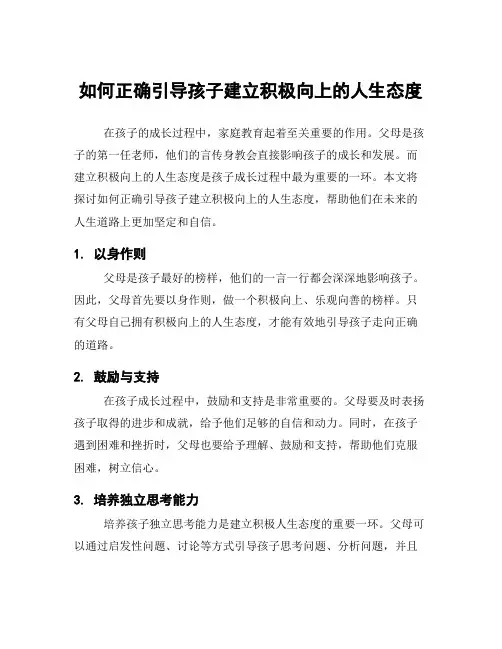 如何正确引导孩子建立积极向上的人生态度

在孩子的成长过程中，家庭教育起着至关重要的作用。父母是孩子的第一任老师，他们的言传身教会直接影响孩子的成长和发展。而建立积极向上的人生态度是孩子成长过程中最为重要的一环。本文将探讨如何正确引导孩子建立积极向上的人生态度，帮助他们在未来的人生道路上更加坚定和自信。

1. 以身作则

父母是孩子最好的榜样，他们的一言一行都会深深地影响孩子。因此，父母首先要以身作则，做一个积极向上、乐观向善的榜样。只有父母自己拥有积极向上的人生态度，才能有效地引导孩子走向正确的道路。

2. 鼓励与支持

在孩子成长过程中，鼓励和支持是非常重要的。父母要及时表扬孩子取得的进步和成就，给予他们足够的自信和动力。同时，在孩子遇到困难和挫折时，父母也要给予理解、鼓励和支持，帮助他们克服困难，树立信心。

3. 培养独立思考能力

培养孩子独立思考能力是建立积极人生态度的重要一环。父母可以通过启发性问题、讨论等方式引导孩子思考问题、分析问题，并且